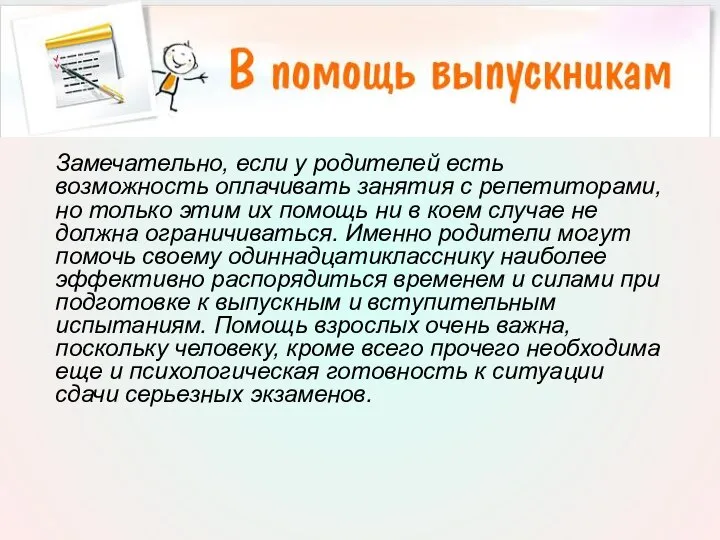 В помощь выпускникам

Замечательно, если у родителей есть возможность оплачивать занятия с репетиторами, но только этим их помощь ни в коем случае не должна ограничиваться. Именно родители могут помочь своему одиннадцатикласснику наиболее эффективно распорядиться временем и силами при подготовке к выпускным и вступительным испытаниям. Помощь взрослых очень важна, поскольку человеку, кроме всего прочего необходима еще и психологическая готовность к ситуации сдачи серьезных экзаменов.